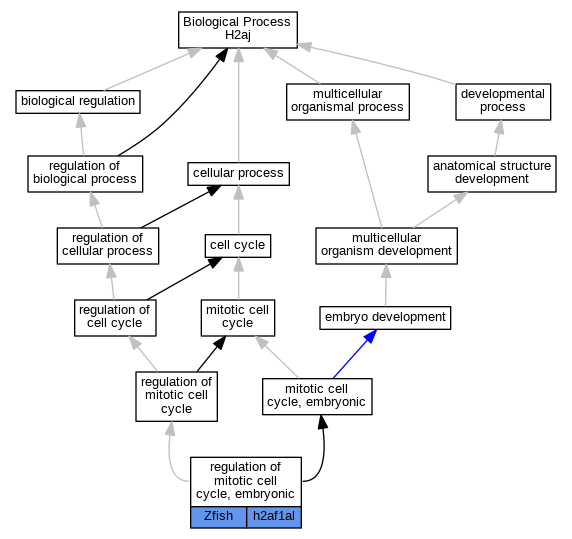 Biological Process
H2aj

biological regulation

multicellular organismal process

developmental process

regulation of biological process

cellular process

anatomical structure development

regulation of cellular process

cell cycle

multicellular organism development

regulation of cell cycle

mitotic cell cycle

embryo development

regulation of mitotic cell cycle

mitotic cell cycle, embryonic

regulation of mitotic cell cycle, embryonic

Zfish

h2af1al